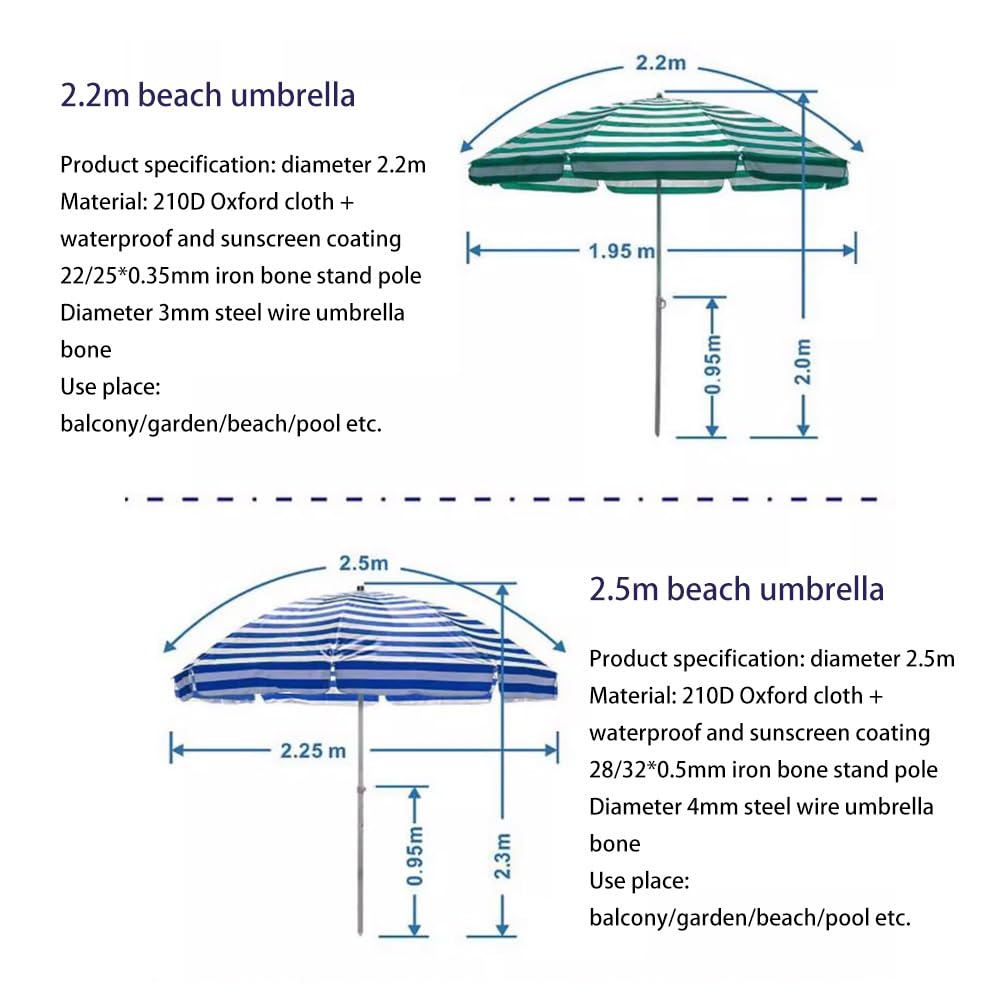 2.2m beach umbrella

Product specification: diameter 2.2m
Material: 210D Oxford cloth + waterproof and sunscreen coating
22/25*0.35mm iron bone stand pole
Diameter 3mm steel wire umbrella bone
Use place:
balcony/garden/beach/pool etc.

2.2m
1.95 m
0.95m
2.0m

2.5m
2.25 m
0.95m
2.3m

2.5m beach umbrella

Product specification: diameter 2.5m
Material: 210D Oxford cloth + waterproof and sunscreen coating
28/32*0.5mm iron bone stand pole
Diameter 4mm steel wire umbrella bone
Use place:
balcony/garden/beach/pool etc.